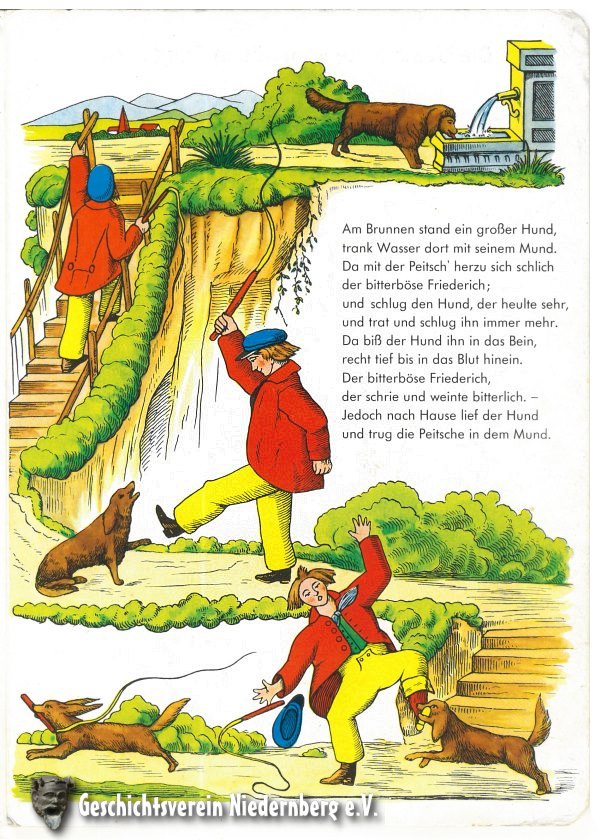 Am Brunnen stand ein großer Hund,
trank Wasser dort mit seinem Mund.
Da mit der Peitsch' herzu sich schlich
der bitterböse Friederich;
und schlug den Hund, der heulte sehr,
und trat und schlug ihn immer mehr.
Da biß der Hund ihn in das Bein,
recht tief bis in das Blut hinein.
Der bitterböse Friederich,
der schrie und weinte bitterlich. –
Jedoch nach Hause lief der Hund
und trug die Peitsche in dem Mund.

Geschichtsverein Niedernberg e.V.